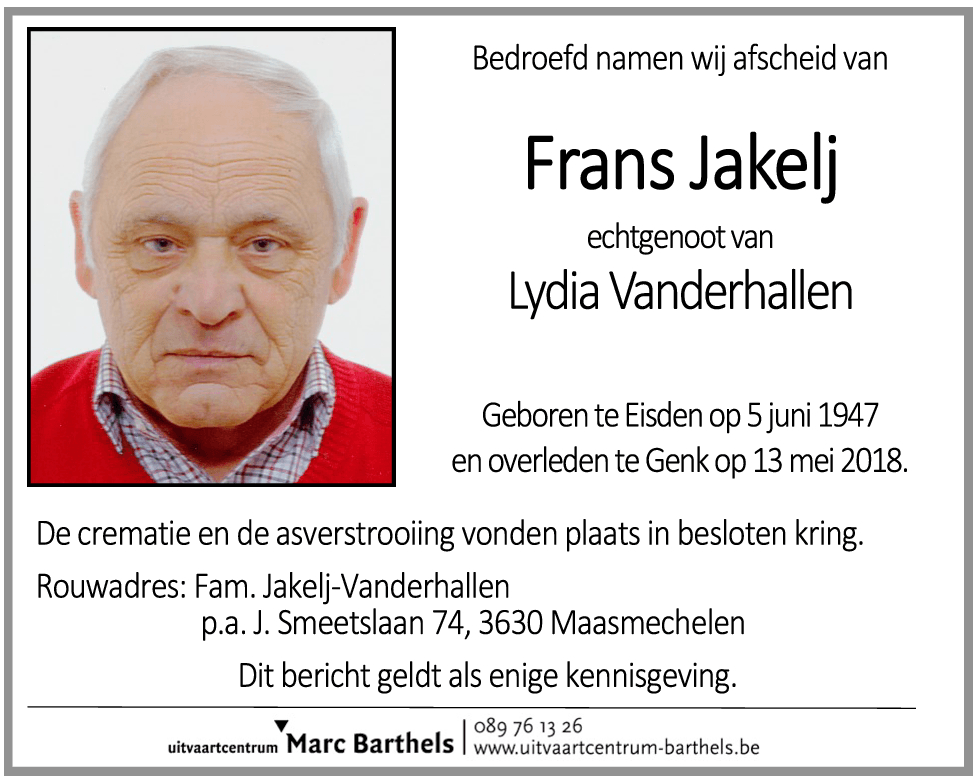 Bedroefd namen wij afscheid van

Frans Jakelj

echtgenoot van

Lydia Vanderhallen

Geboren te Eisden op 5 juni 1947
en overleden te Genk op 13 mei 2018.

De crematie en de asverstrooiing vonden plaats in besloten kring.

Rouwadres: Fam. Jakelj-Vanderhallen
p.a. J. Smeetslaan 74, 3630 Maasmechelen

Dit bericht geldt als enige kennisgeving.

uitvaartcentrum Marc Barthels | 089 76 13 26
www.uitvaartcentrum-barthels.be